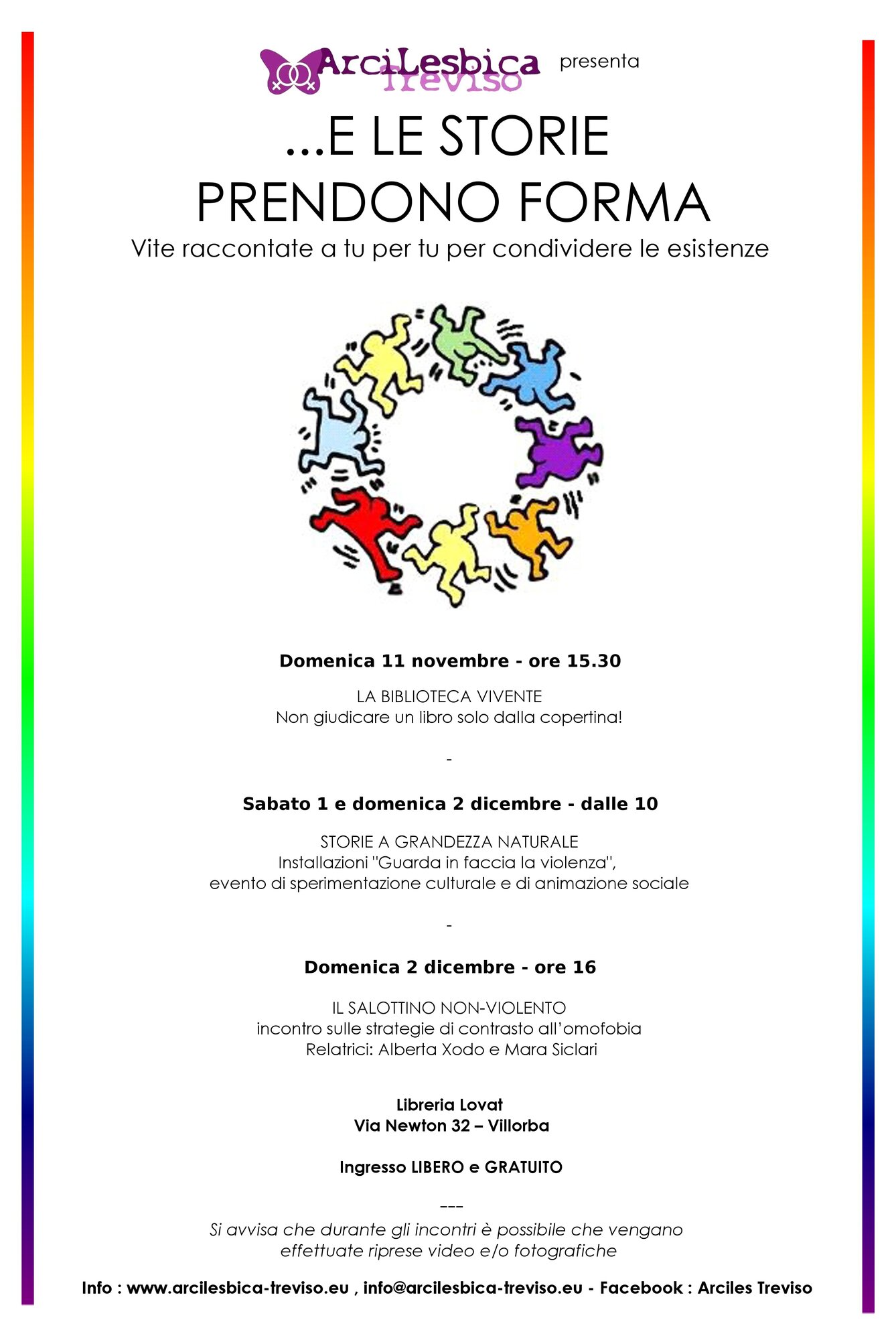 ArciLesbica Treviso presenta

...E LE STORIE
PRENDONO FORMA

Vite raccontate a tu per tu per condividere le esistenze

Domenica 11 novembre - ore 15.30

LA BIBLIOTECA VIVENTE
Non giudicare un libro solo dalla copertina!

-

Sabato 1 e domenica 2 dicembre - dalle 10

STORIE A GRANDEZZA NATURALE
Installazioni "Guarda in faccia la violenza",
evento di sperimentazione culturale e di animazione sociale

-

Domenica 2 dicembre - ore 16

IL SALOTTINO NON-VIOLENTO
incontro sulle strategie di contrasto all'omofobia
Relatrici: Alberta Xodo e Mara Siclari

Libreria Lovat
Via Newton 32 – Villorba

Ingresso LIBERO e GRATUITO

___

Si avvisa che durante gli incontri è possibile che vengano effettuate riprese video e/o fotografiche

Info : www.arcilesbica-treviso.eu , info@arcilesbica-treviso.eu - Facebook : Arciles Treviso